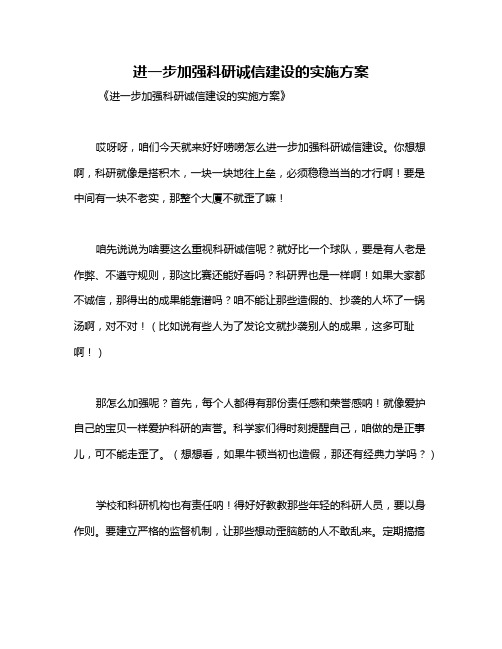 进一步加强科研诚信建设的实施方案

《进一步加强科研诚信建设的实施方案》

哎呀呀，咱们今天就来好好唠唠怎么进一步加强科研诚信建设。你想想啊，科研就像是搭积木，一块一块地往上垒，必须稳稳当当的才行啊！要是中间有一块不老实，那整个大厦不就歪了嘛！

咱先说说为啥要这么重视科研诚信呢？就好比一个球队，要是有人老是作弊、不遵守规则，那这比赛还能好看吗？科研界也是一样啊！如果大家都不诚信，那得出的成果能靠谱吗？咱不能让那些造假的、抄袭的人坏了一锅汤啊，对不对！（比如说有些人为了发论文就抄袭别人的成果，这多可耻啊！）

那怎么加强呢？首先，每个人都得有那份责任感和荣誉感呐！就像爱护自己的宝贝一样爱护科研的声誉。科学家们得时刻提醒自己，咱做的是正事儿，可不能走歪了。（想想看，如果牛顿当初也造假，那还有经典力学吗？）

学校和科研机构也有责任呐！得好好教教那些年轻的科研人员，要以身作则。要建立严格的监督机制，让那些想动歪脑筋的人不敢乱来。定期搞搞